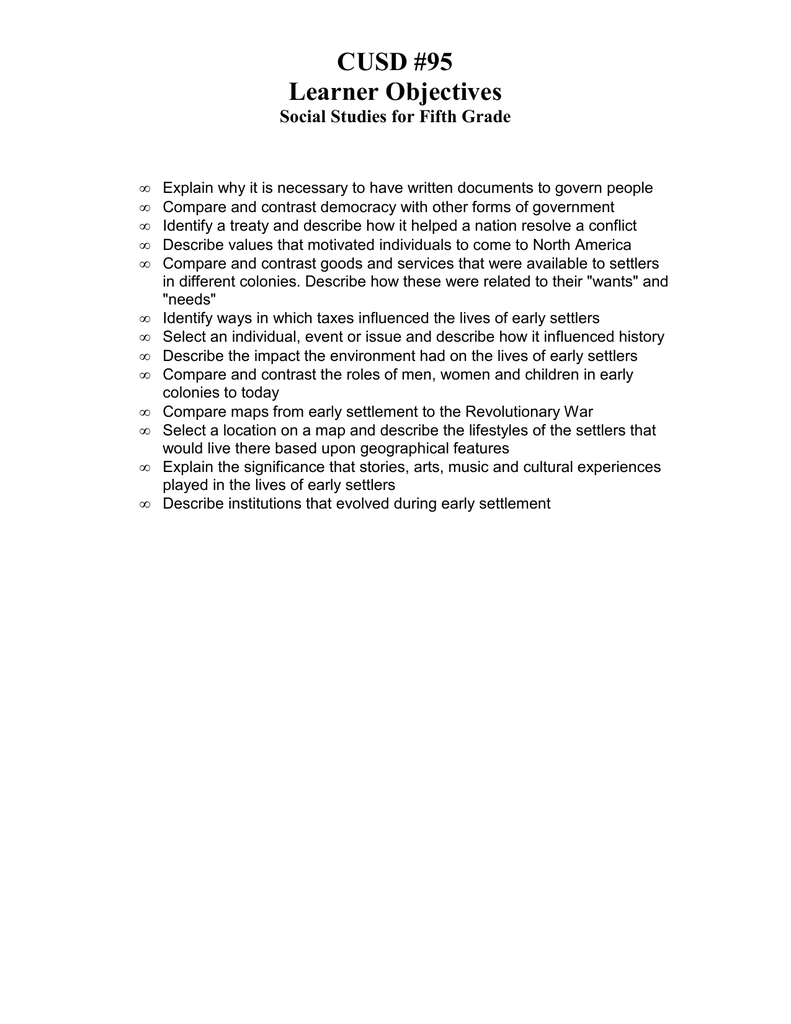 CUSD #95
Learner Objectives
Social Studies for Fifth Grade

∞ Explain why it is necessary to have written documents to govern people
∞ Compare and contrast democracy with other forms of government
∞ Identify a treaty and describe how it helped a nation resolve a conflict
∞ Describe values that motivated individuals to come to North America
∞ Compare and contrast goods and services that were available to settlers in different colonies. Describe how these were related to their "wants" and "needs"
∞ Identify ways in which taxes influenced the lives of early settlers
∞ Select an individual, event or issue and describe how it influenced history
∞ Describe the impact the environment had on the lives of early settlers
∞ Compare and contrast the roles of men, women and children in early colonies to today
∞ Compare maps from early settlement to the Revolutionary War
∞ Select a location on a map and describe the lifestyles of the settlers that would live there based upon geographical features
∞ Explain the significance that stories, arts, music and cultural experiences played in the lives of early settlers
∞ Describe institutions that evolved during early settlement